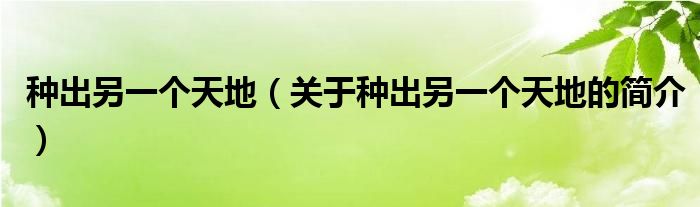 种出另一个天地（关于种出另一个天地的简介）